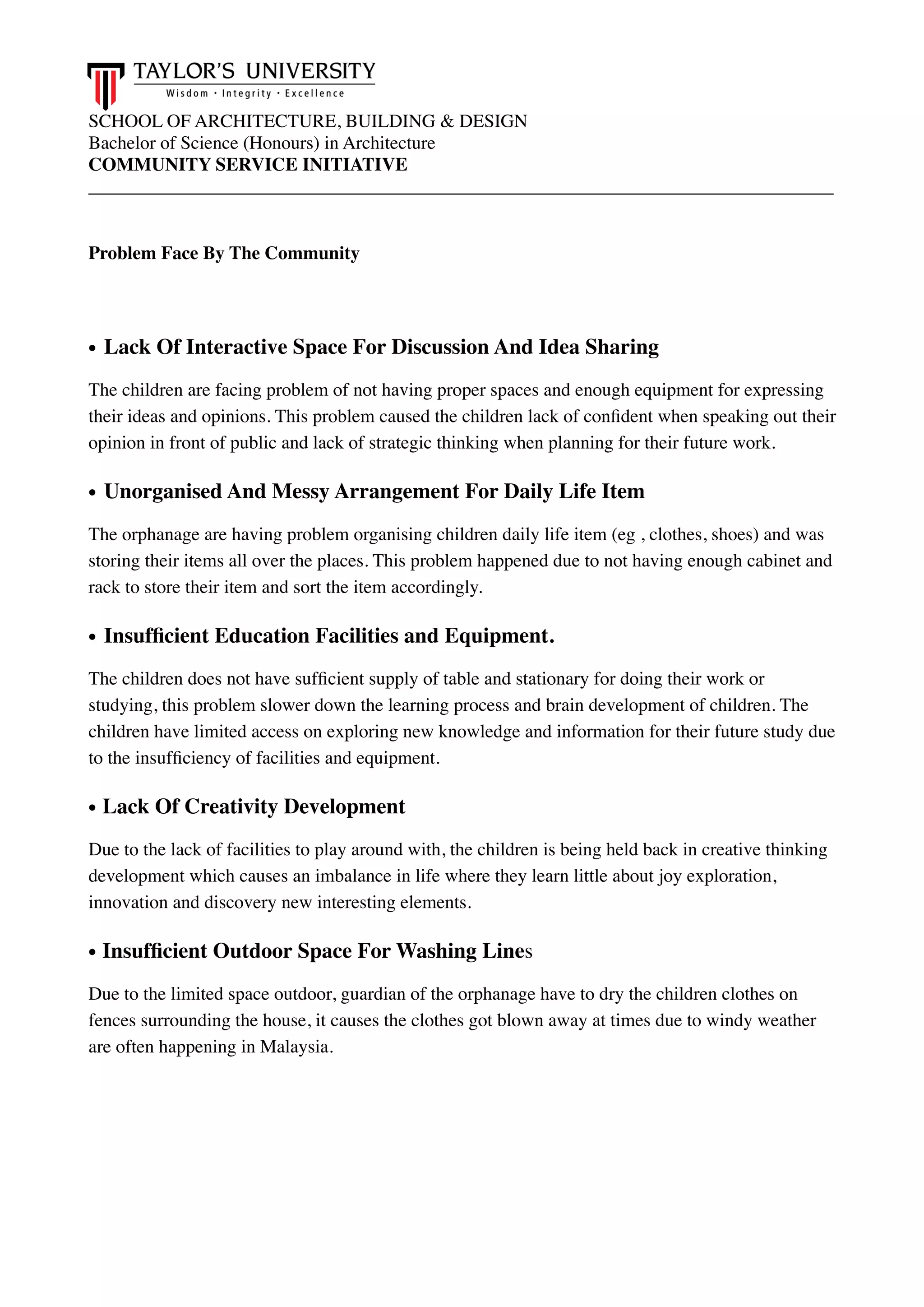 TAYLOR'S UNIVERSITY
Wisdom · Integrity · Excellence

SCHOOL OF ARCHITECTURE, BUILDING & DESIGN
Bachelor of Science (Honours) in Architecture
COMMUNITY SERVICE INITIATIVE

Problem Face By The Community

• Lack Of Interactive Space For Discussion And Idea Sharing

The children are facing problem of not having proper spaces and enough equipment for expressing their ideas and opinions. This problem caused the children lack of confident when speaking out their opinion in front of public and lack of strategic thinking when planning for their future work.

• Unorganised And Messy Arrangement For Daily Life Item

The orphanage are having problem organising children daily life item (eg , clothes, shoes) and was storing their items all over the places. This problem happened due to not having enough cabinet and rack to store their item and sort the item accordingly.

• Insufficient Education Facilities and Equipment.

The children does not have sufficient supply of table and stationary for doing their work or studying, this problem slower down the learning process and brain development of children. The children have limited access on exploring new knowledge and information for their future study due to the insufficiency of facilities and equipment.

• Lack Of Creativity Development

Due to the lack of facilities to play around with, the children is being held back in creative thinking development which causes an imbalance in life where they learn little about joy exploration, innovation and discovery new interesting elements.

• Insufficient Outdoor Space For Washing Lines

Due to the limited space outdoor, guardian of the orphanage have to dry the children clothes on fences surrounding the house, it causes the clothes got blown away at times due to windy weather are often happening in Malaysia.